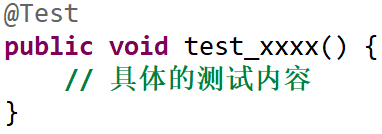 @Test
public void test_xxxx() {
    // 具体的测试内容
}